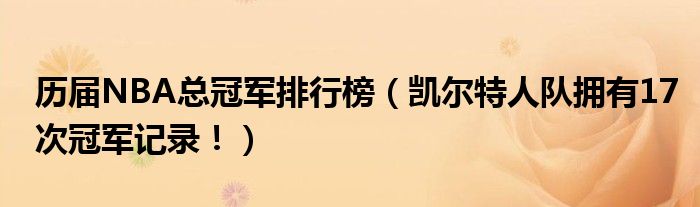 历届NBA总冠军排行榜（凯尔特人队拥有17次冠军记录！）